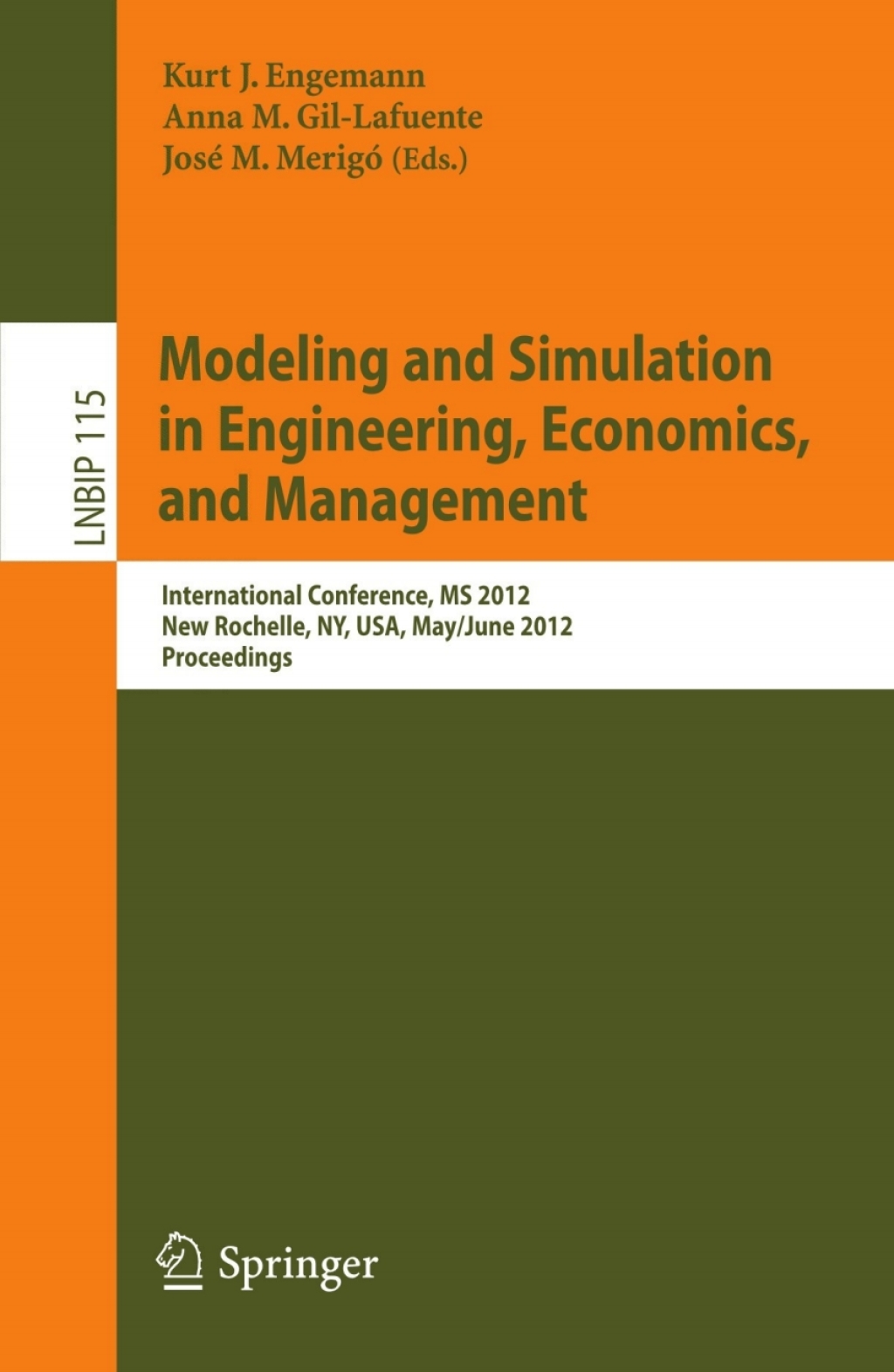 Kurt J. Engemann
Anna M. Gil-Lafuente
José M. Merigó (Eds.)

LNBIP 115

Modeling and Simulation in Engineering, Economics, and Management

International Conference, MS 2012
New Rochelle, NY, USA, May/June 2012
Proceedings

Springer